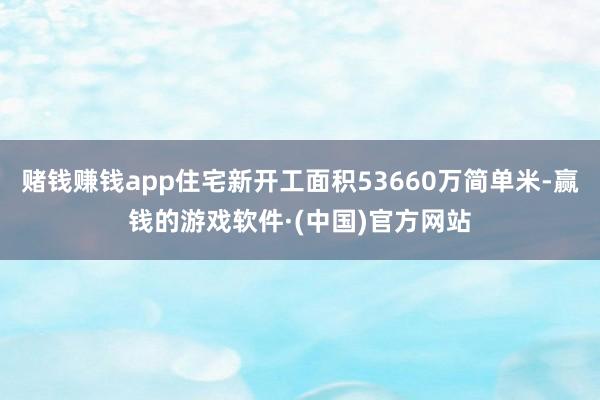 赌钱赚钱app住宅新开工面积53660万简单米-赢钱的游戏软件·(中国)官方网站